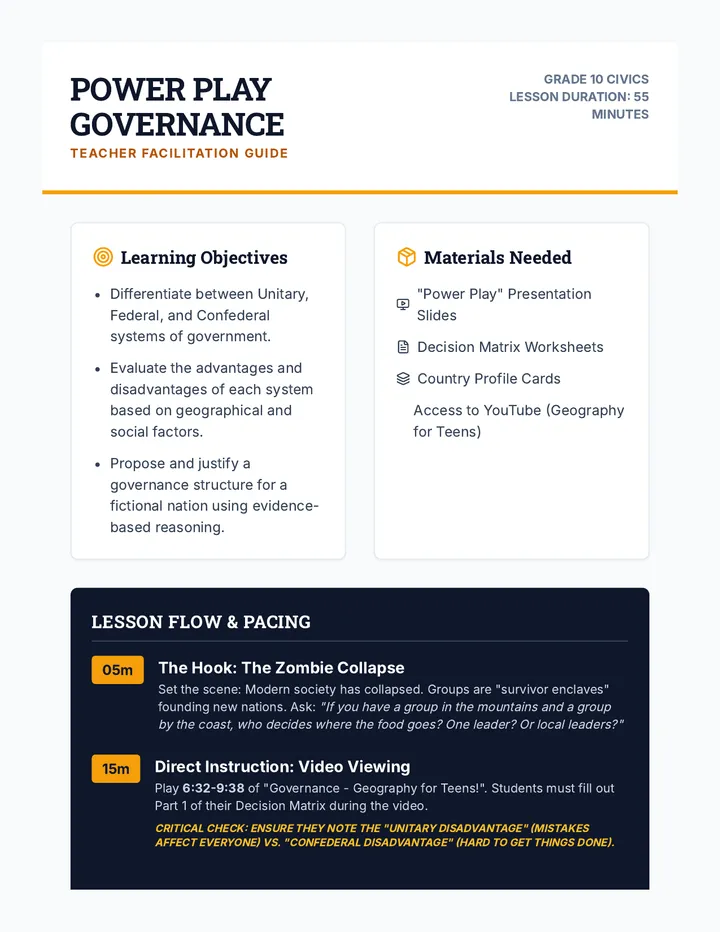 POWER PLAY GOVERNANCE
TEACHER FACILITATION GUIDE

GRADE 10 CIVICS
LESSON DURATION: 55 MINUTES

Learning Objectives

• Differentiate between Unitary, Federal, and Confederal systems of government.
• Evaluate the advantages and disadvantages of each system based on geographical and social factors.
• Propose and justify a governance structure for a fictional nation using evidence-based reasoning.

Materials Needed

"Power Play" Presentation Slides
Decision Matrix Worksheets
Country Profile Cards
Access to YouTube (Geography for Teens)

LESSON FLOW & PACING

05m
The Hook: The Zombie Collapse
Set the scene: Modern society has collapsed. Groups are "survivor enclaves" founding new nations. Ask: "If you have a group in the mountains and a group by the coast, who decides where the food goes? One leader? Or local leaders?"

15m
Direct Instruction: Video Viewing
Play 6:32-9:38 of "Governance - Geography for Teens!". Students must fill out Part 1 of their Decision Matrix during the video.
CRITICAL CHECK: ENSURE THEY NOTE THE "UNITARY DISADVANTAGE" (MISTAKES AFFECT EVERYONE) VS. "CONFEDERAL DISADVANTAGE" (HARD TO GET THINGS DONE).